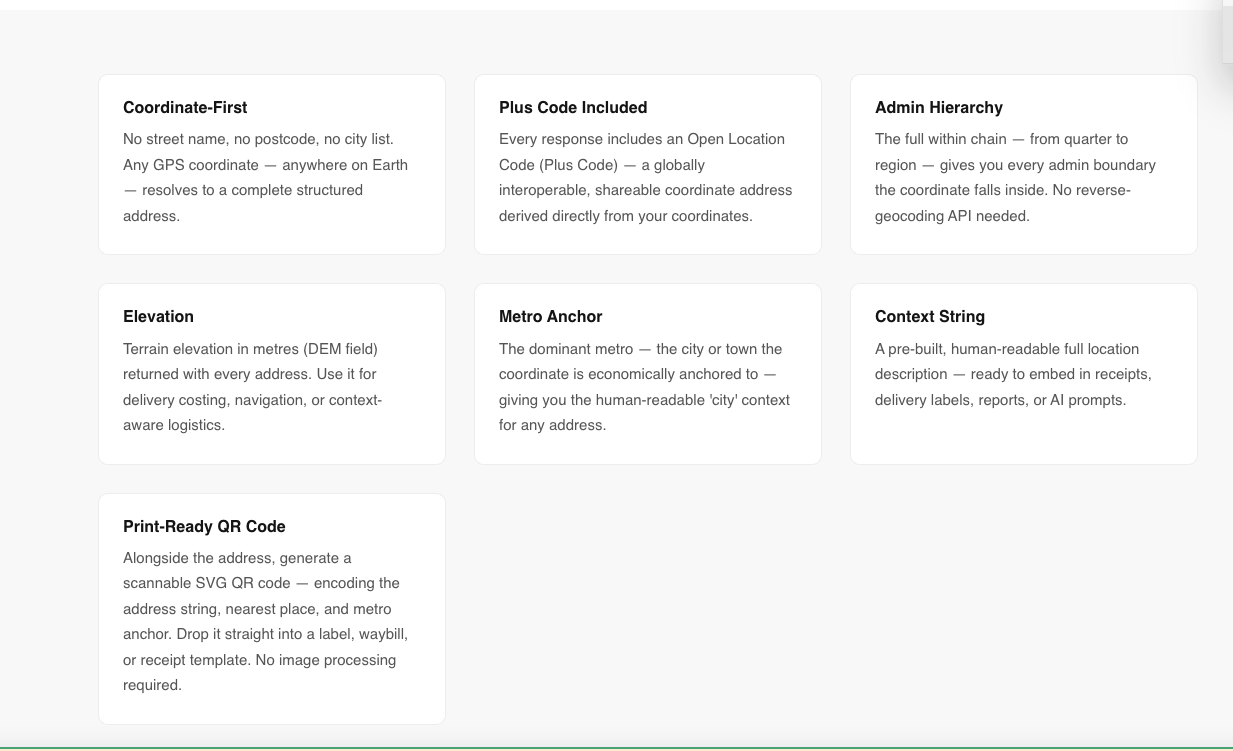 Coordinate-First

No street name, no postcode, no city list. Any GPS coordinate — anywhere on Earth — resolves to a complete structured address.

Plus Code Included

Every response includes an Open Location Code (Plus Code) — a globally interoperable, shareable coordinate address derived directly from your coordinates.

Admin Hierarchy

The full within chain — from quarter to region — gives you every admin boundary the coordinate falls inside. No reverse-geocoding API needed.

Elevation

Terrain elevation in metres (DEM field) returned with every address. Use it for delivery costing, navigation, or context-aware logistics.

Metro Anchor

The dominant metro — the city or town the coordinate is economically anchored to — giving you the human-readable 'city' context for any address.

Context String

A pre-built, human-readable full location description — ready to embed in receipts, delivery labels, reports, or AI prompts.

Print-Ready QR Code

Alongside the address, generate a scannable SVG QR code — encoding the address string, nearest place, and metro anchor. Drop it straight into a label, waybill, or receipt template. No image processing required.